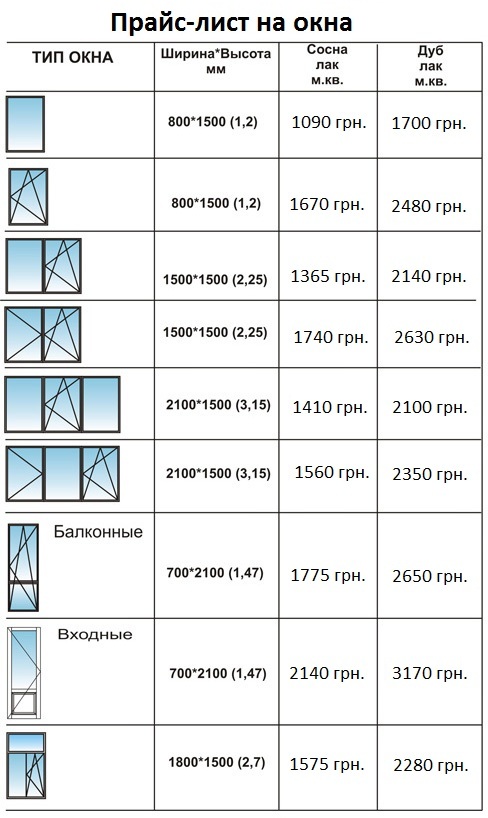 Прайс-лист на окна

| ТИП ОКНА | Ширина*Высота мм | Сосна лак м.кв. | Дуб лак м.кв. |
|---|---|---|---|
| | 800*1500 (1,2) | 1090 грн. | 1700 грн. |
| | 800*1500 (1,2) | 1670 грн. | 2480 грн. |
| | 1500*1500 (2,25) | 1365 грн. | 2140 грн. |
| | 1500*1500 (2,25) | 1740 грн. | 2630 грн. |
| | 2100*1500 (3,15) | 1410 грн. | 2100 грн. |
| | 2100*1500 (3,15) | 1560 грн. | 2350 грн. |
| Балконные | 700*2100 (1,47) | 1775 грн. | 2650 грн. |
| Входные | 700*2100 (1,47) | 2140 грн. | 3170 грн. |
| | 1800*1500 (2,7) | 1575 грн. | 2280 грн. |